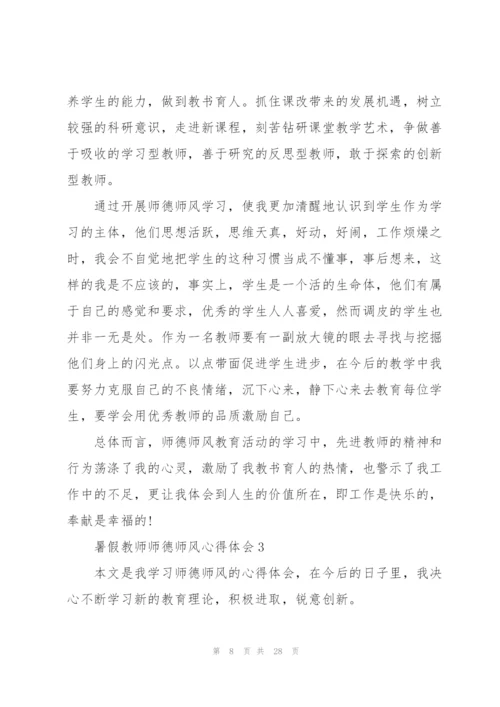 养学生的能力，做到教书育人。抓住课改带来的发展机遇，树立较强的科研意识，走进新课程，刻苦钻研课堂教学艺术，争做善于吸收的学习型教师，善于研究的反思型教师，敢于探索的创新型教师。

通过开展师德师风学习，使我更加清醒地认识到学生作为学习的主体，他们思想活跃，思维天真，好动，好闹，工作烦燥之时，我会不自觉地把学生的这种习惯当成不懂事，事后想来，这样的我是不应该的，事实上，学生是一个活的生命体，他们有属于自己的感觉和要求，优秀的学生人人喜爱，然而调皮的学生也并非一无是处。作为一名教师要有一副放大镜的眼去寻找与挖掘他们身上的闪光点。以点带面促进学生进步，在今后的教学中我要努力克服自己的不良情绪，沉下心来，静下心来去教育每位学生，要学会用优秀教师的品质激励自己。

总体而言，师德师风教育活动的学习中，先进教师的精神和行为荡涤了我的心灵，激励了我教书育人的热情，也警示了我工作中的不足，更让我体会到人生的价值所在，即工作是快乐的，奉献是幸福的!

暑假教师师德师风心得体会3

本文是我学习师德师风的心得体会，在今后的日子里，我决心不断学习新的教育理论，积极进取，锐意创新。

第 8 页 共 28 页